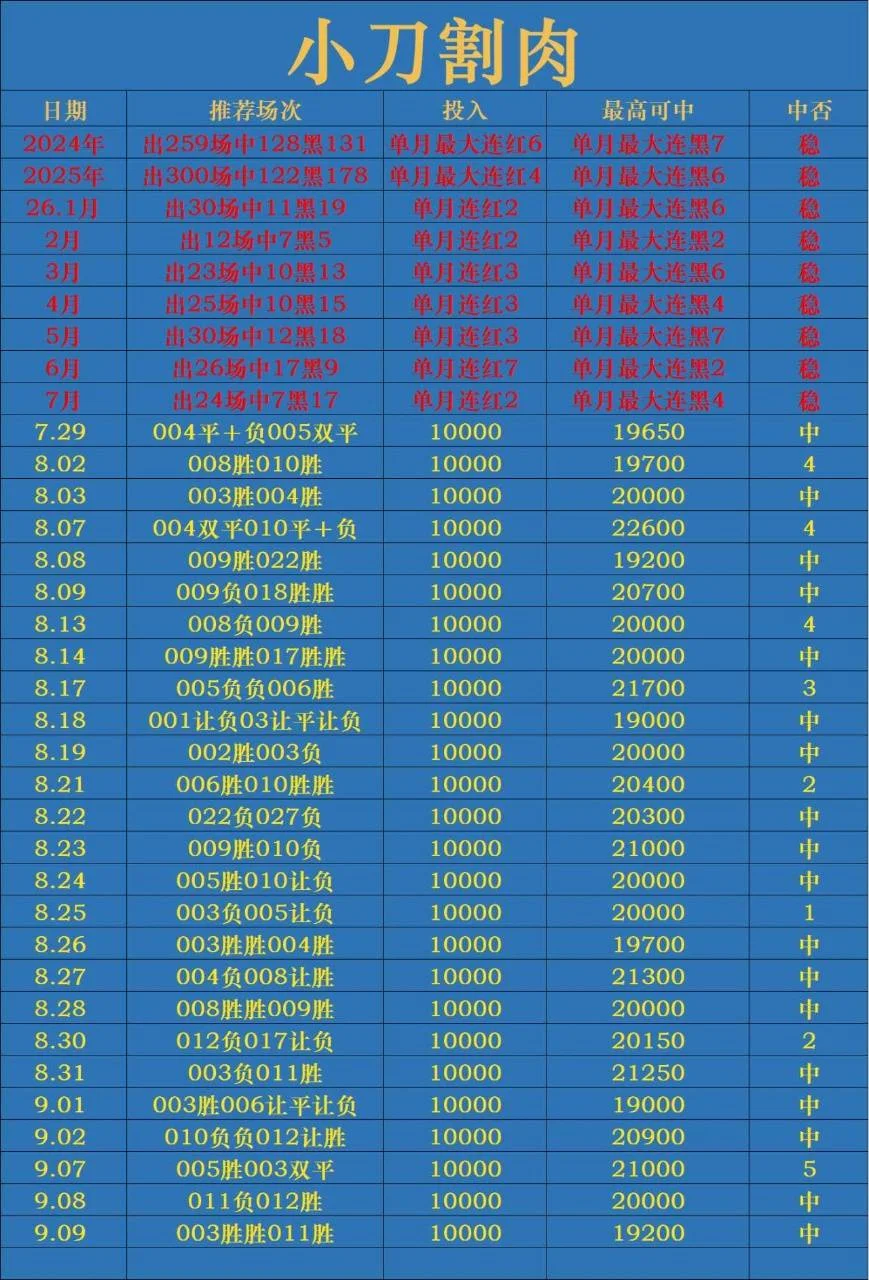 小刀割肉

| 日期 | 推荐场次 | 投入 | 最高可中 | 中否 |
|---|---|---|---|---|
| 2024年 | 出259场中128黑131 | 单月最大连红6 | 单月最大连黑7 | 稳 |
| 2025年 | 出300场中122黑178 | 单月最大连红4 | 单月最大连黑6 | 稳 |
| 26.1月 | 出30场中11黑19 | 单月连红2 | 单月最大连黑6 | 稳 |
| 2月 | 出12场中7黑5 | 单月连红2 | 单月最大连黑2 | 稳 |
| 3月 | 出23场中10黑13 | 单月连红3 | 单月最大连黑6 | 稳 |
| 4月 | 出25场中10黑15 | 单月连红3 | 单月最大连黑4 | 稳 |
| 5月 | 出30场中12黑18 | 单月连红3 | 单月最大连黑7 | 稳 |
| 6月 | 出26场中17黑9 | 单月连红7 | 单月最大连黑2 | 稳 |
| 7月 | 出24场中7黑17 | 单月连红2 | 单月最大连黑4 | 稳 |
| 7.29 | 004平＋负005双平 | 10000 | 19650 | 中 |
| 8.02 | 008胜010胜 | 10000 | 19700 | 4 |
| 8.03 | 003胜004胜 | 10000 | 20000 | 中 |
| 8.07 | 004双平010平＋负 | 10000 | 22600 | 4 |
| 8.08 | 009胜022胜 | 10000 | 19200 | 中 |
| 8.09 | 009负018胜胜 | 10000 | 20700 | 中 |
| 8.13 | 008负009胜 | 10000 | 20000 | 4 |
| 8.14 | 009胜胜017胜胜 | 10000 | 20000 | 中 |
| 8.17 | 005负负006胜 | 10000 | 21700 | 3 |
| 8.18 | 001让负03让平让负 | 10000 | 19000 | 中 |
| 8.19 | 002胜003负 | 10000 | 20000 | 中 |
| 8.21 | 006胜010胜胜 | 10000 | 20400 | 2 |
| 8.22 | 022负027负 | 10000 | 20300 | 中 |
| 8.23 | 009胜010负 | 10000 | 21000 | 中 |
| 8.24 | 005胜010让负 | 10000 | 20000 | 中 |
| 8.25 | 003负005让负 | 10000 | 20000 | 1 |
| 8.26 | 003胜胜004胜 | 10000 | 19700 | 中 |
| 8.27 | 004负008让胜 | 10000 | 21300 | 中 |
| 8.28 | 008胜胜009胜 | 10000 | 20000 | 中 |
| 8.30 | 012负017让负 | 10000 | 20150 | 2 |
| 8.31 | 003负011胜 | 10000 | 21250 | 中 |
| 9.01 | 003胜006让平让负 | 10000 | 19000 | 中 |
| 9.02 | 010负负012让胜 | 10000 | 20900 | 中 |
| 9.07 | 005胜003双平 | 10000 | 21000 | 5 |
| 9.08 | 011负012胜 | 10000 | 20000 | 中 |
| 9.09 | 003胜胜011胜 | 10000 | 19200 | 中 |